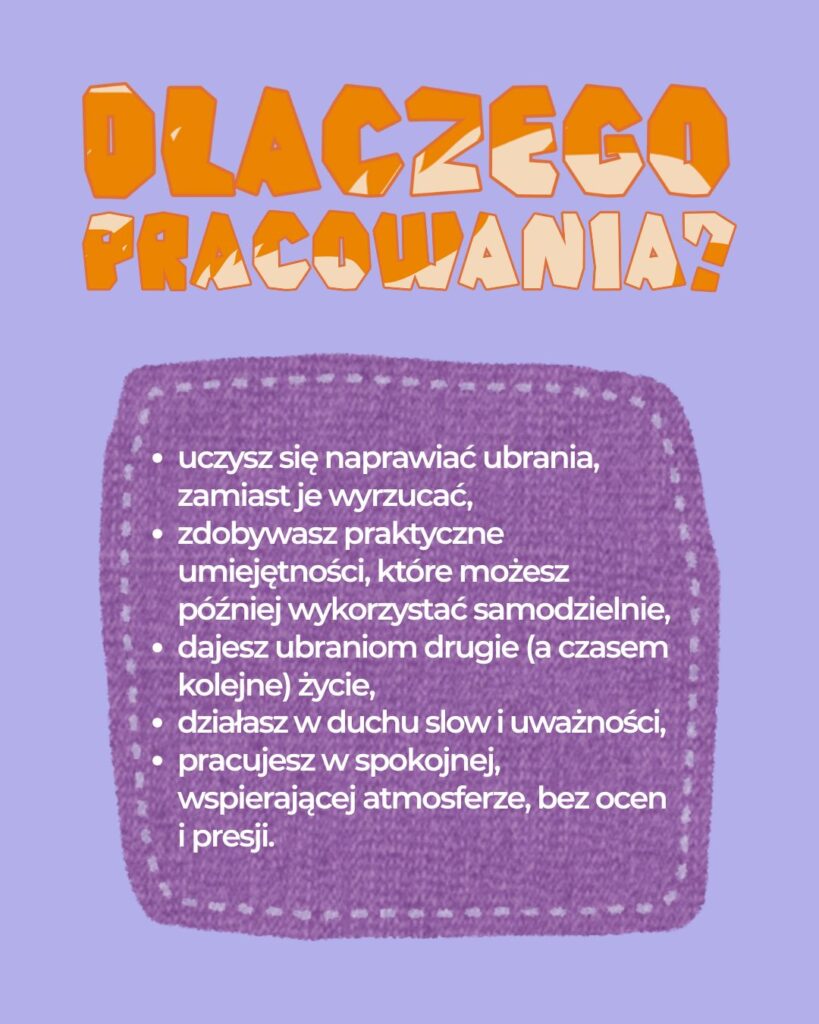 DLACZEGO PRACOWANIA?

• uczysz się naprawiać ubrania, zamiast je wyrzucać,
• zdobywasz praktyczne umiejętności, które możesz później wykorzystać samodzielnie,
• dajesz ubraniom drugie (a czasem kolejne) życie,
• działasz w duchu slow i uważności,
• pracujesz w spokojnej, wspierającej atmosferze, bez ocen i presji.